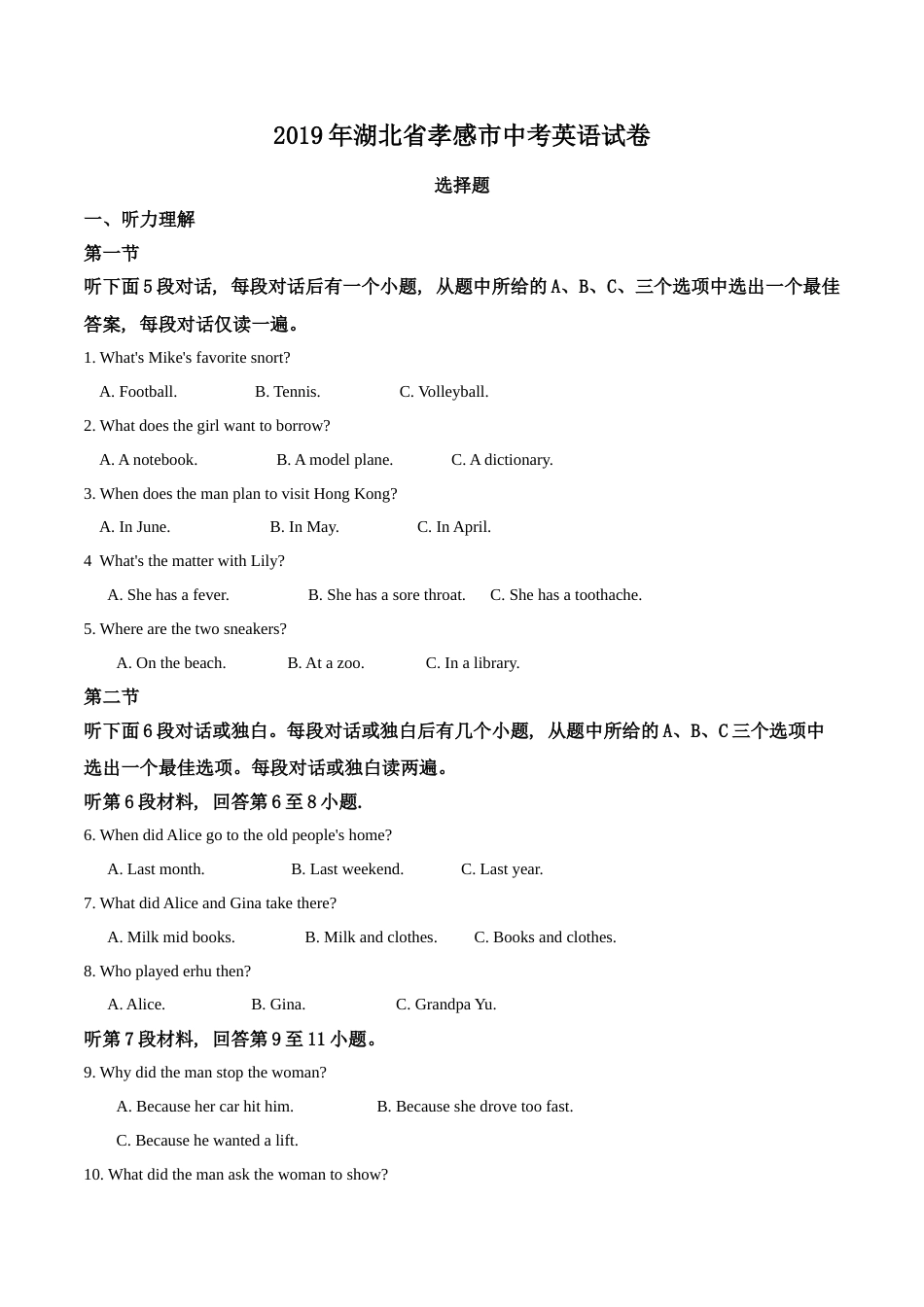 2019年湖北省孝感市中考英语试卷

选择题

一、听力理解

第一节

听下面5段对话，每段对话后有一个小题，从题中所给的A、B、C、三个选项中选出一个最佳答案，每段对话仅读一遍。

1. What's Mike's favorite snort?

A. Football. B. Tennis. C. Volleyball.

2. What does the girl want to borrow?

A. A notebook. B. A model plane. C. A dictionary.

3. When does the man plan to visit Hong Kong?

A. In June. B. In May. C. In April.

4 What's the matter with Lily?

A. She has a fever. B. She has a sore throat. C. She has a toothache.

5. Where are the two sneakers?

A. On the beach. B. At a zoo. C. In a library.

第二节

听下面6段对话或独白。每段对话或独白后有几个小题，从题中所给的A、B、C三个选项中选出一个最佳选项。每段对话或独白读两遍。

听第6段材料，回答第6至8小题.

6. When did Alice go to the old people's home?

A. Last month. B. Last weekend. C. Last year.

7. What did Alice and Gina take there?

A. Milk mid books. B. Milk and clothes. C. Books and clothes.

8. Who played erhu then?

A. Alice. B. Gina. C. Grandpa Yu.

听第7段材料，回答第9至11小题。

9. Why did the man stop the woman?

A. Because her car hit him. B. Because she drove too fast.

C. Because he wanted a lift.

10. What did the man ask the woman to show?